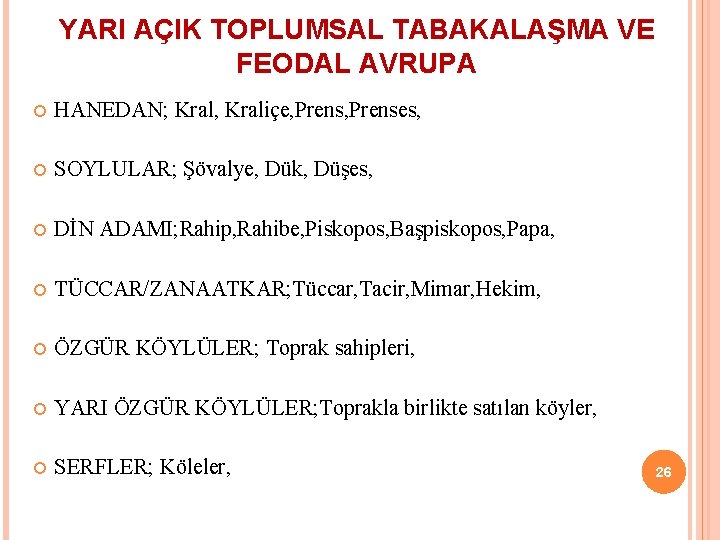 YARI AÇIK TOPLUMSAL TABAKALAŞMA VE FEODAL AVRUPA

HANEDAN; Kral, Kraliçe,Prens,Prenses,

SOYLULAR; Şövalye, Dük, Düşes,

DİN ADAMI;Rahip,Rahibe,Piskopos,Başpiskopos,Papa,

TÜCCAR/ZANAATKAR;Tüccar,Tacir,Mimar,Hekim,

ÖZGÜR KÖYLÜLER; Toprak sahipleri,

YARI ÖZGÜR KÖYLÜLER;Toprakla birlikte satılan köyler,

SERFLER; Köleler,

26